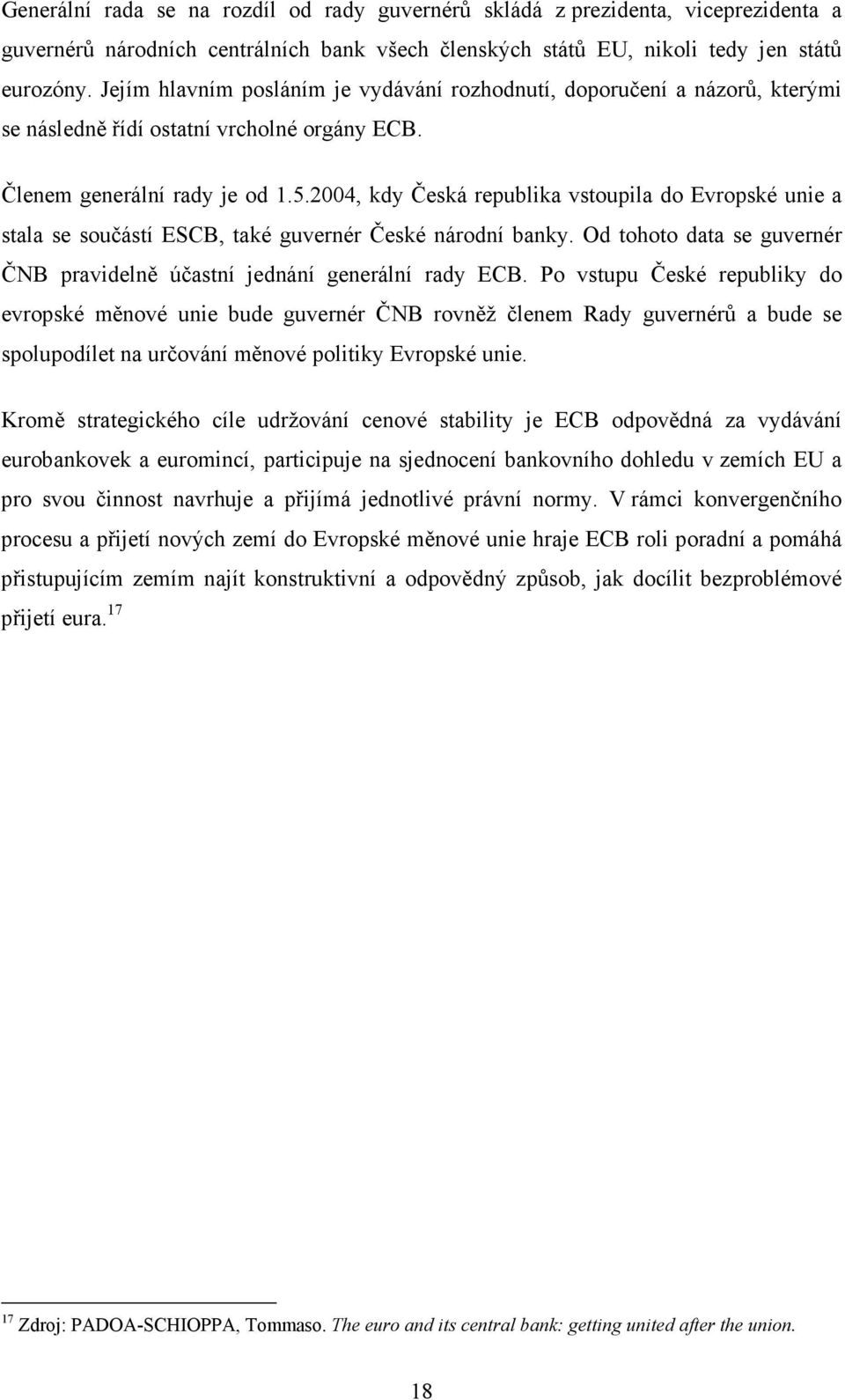 Generální rada se na rozdíl od rady guvernérů skládá z prezidenta, viceprezidenta a guvernérů národních centrálních bank všech členských států EU, nikoli tedy jen států eurozóny. Jejím hlavním posláním je vydávání rozhodnutí, doporučení a názorů, kterými se následně řídí ostatní vrcholné orgány ECB.

Členem generální rady je od 1.5.2004, kdy Česká republika vstoupila do Evropské unie a stala se součástí ESCB, také guvernér České národní banky. Od tohoto data se guvernér ČNB pravidelně účastní jednání generální rady ECB. Po vstupu České republiky do evropské měnové unie bude guvernér ČNB rovněž členem Rady guvernérů a bude se spolupodílet na určování měnové politiky Evropské unie.

Kromě strategického cíle udržování cenové stability je ECB odpovědná za vydávání eurobankovek a euromincí, participuje na sjednocení bankovního dohledu v zemích EU a pro svou činnost navrhuje a přijímá jednotlivé právní normy. V rámci konvergenčního procesu a přijetí nových zemí do Evropské měnové unie hraje ECB roli poradní a pomáhá přistupujícím zemím najít konstruktivní a odpovědný způsob, jak docílit bezproblémové přijetí eura.$^{17}$

$^{17}$ Zdroj: PADOA-SCHIOPPA, Tommaso. The euro and its central bank: getting united after the union.

18